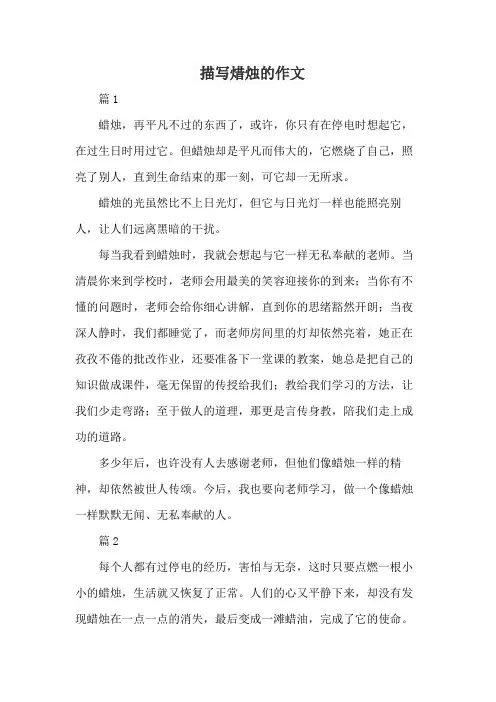 描写蜡烛的作文

篇 1

蜡烛，再平凡不过的东西了，或许，你只有在停电时想起它，在过生日时用过它。但蜡烛却是平凡而伟大的，它燃烧了自己，照亮了别人，直到生命结束的那一刻，可它却一无所求。

蜡烛的光虽然比不上日光灯，但它与日光灯一样也能照亮别人，让人们远离黑暗的干扰。

每当我看到蜡烛时，我就会想起与它一样无私奉献的老师。当清晨你来到学校时，老师会用最美的笑容迎接你的到来；当你有不懂的问题时，老师会给你细心讲解，直到你的思绪豁然开朗；当夜深人静时，我们都睡觉了，而老师房间里的灯却依然亮着，她正在孜孜不倦的批改作业，还要准备下一堂课的教案，她总是把自己的知识做成课件，毫无保留的传授给我们；教给我们学习的方法，让我们少走弯路；至于做人的道理，那更是言传身教，陪我们走上成功的道路。

多少年后，也许没有人去感谢老师，但他们像蜡烛一样的精神，却依然被世人传颂。今后，我也要向老师学习，做一个像蜡烛一样默默无闻、无私奉献的人。

篇 2

每个人都有过停电的经历，害怕与无奈，这时只要点燃一根小小的蜡烛，生活就又恢复了正常。人们的心又平静下来，却没有发现蜡烛在一点一点的消失，最后变成一滩蜡油，完成了它的使命。